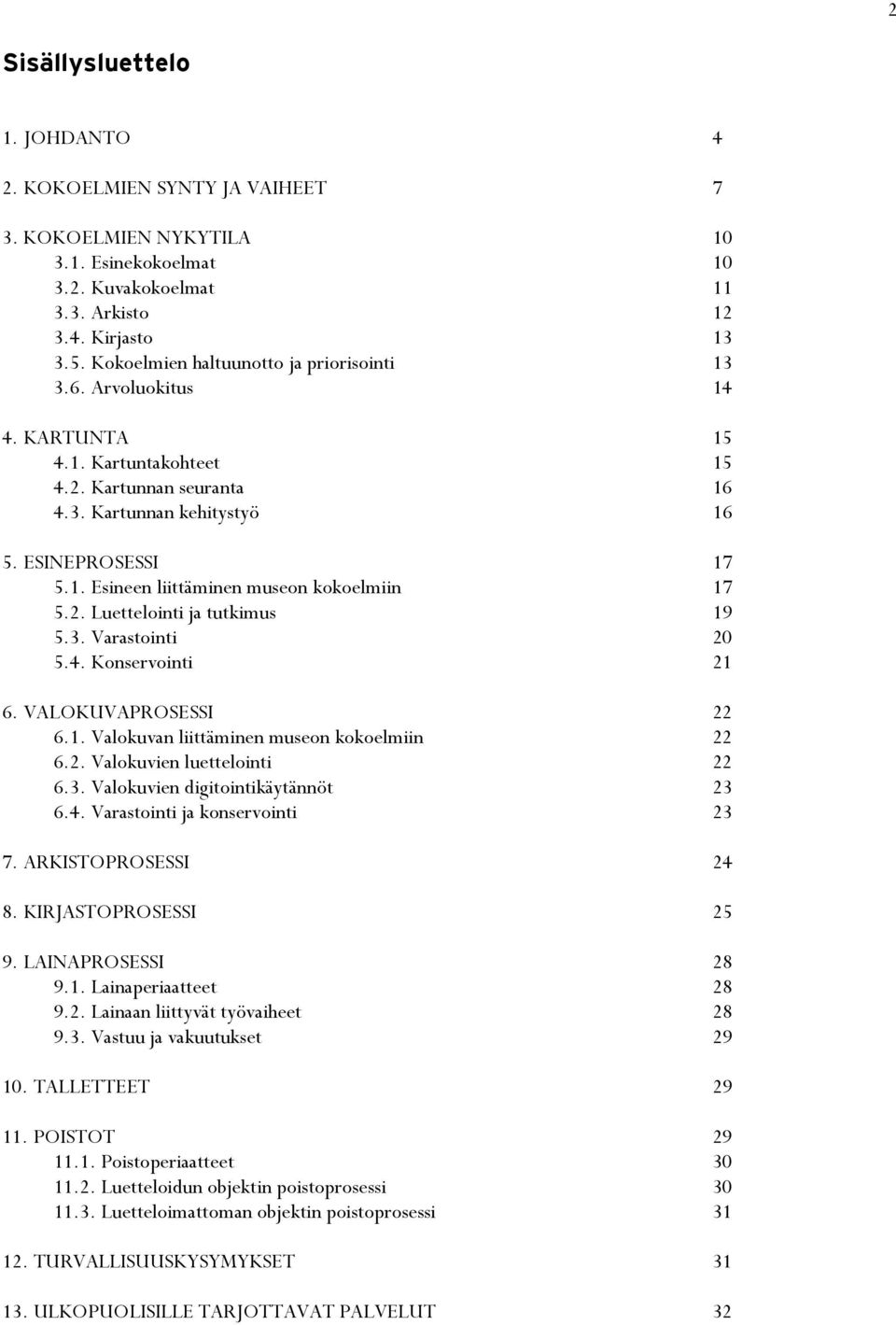 2

Sisällysluettelo

1. JOHDANTO 4

2. KOKOELMIEN SYNTY JA VAIHEET 7

3. KOKOELMIEN NYKYTILA 10
3.1. Esinekokoelmat 10
3.2. Kuvakokoelmat 11
3.3. Arkisto 12
3.4. Kirjasto 13
3.5. Kokoelmien haltuunotto ja priorisointi 13
3.6. Arvoluokitus 14

4. KARTUNTA 15
4.1. Kartuntakohteet 15
4.2. Kartunnan seuranta 16
4.3. Kartunnan kehitystyö 16

5. ESINEPROSESSI 17
5.1. Esineen liittäminen museon kokoelmiin 17
5.2. Luettelointi ja tutkimus 19
5.3. Varastointi 20
5.4. Konservointi 21

6. VALOKUVAPROSESSI 22
6.1. Valokuvan liittäminen museon kokoelmiin 22
6.2. Valokuvien luettelointi 22
6.3. Valokuvien digitointikäytännöt 23
6.4. Varastointi ja konservointi 23

7. ARKISTOPROSESSI 24

8. KIRJASTOPROSESSI 25

9. LAINAPROSESSI 28
9.1. Lainaperiaatteet 28
9.2. Lainaan liittyvät työvaiheet 28
9.3. Vastuu ja vakuutukset 29

10. TALLETTEET 29

11. POISTOT 29
11.1. Poistoperiaatteet 30
11.2. Luetteloidun objektin poistoprosessi 30
11.3. Luetteloimattoman objektin poistoprosessi 31

12. TURVALLISUUSKYSYMYKSET 31

13. ULKOPUOLISILLE TARJOTTAVAT PALVELUT 32